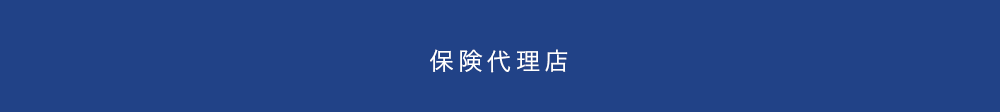 保険代理店